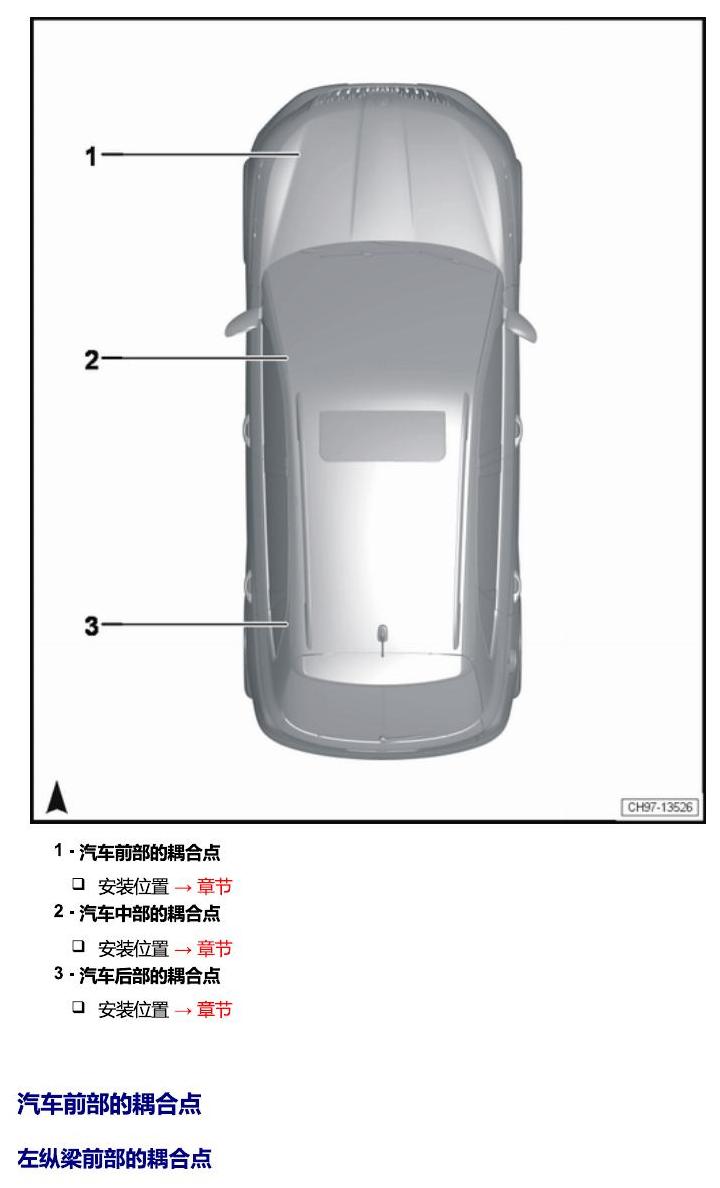 1
2
3
CH97-13526

1 - 汽车前部的耦合点

☐ 安装位置 → 章节

2 - 汽车中部的耦合点

☐ 安装位置 → 章节

3 - 汽车后部的耦合点

☐ 安装位置 → 章节

汽车前部的耦合点

左纵梁前部的耦合点